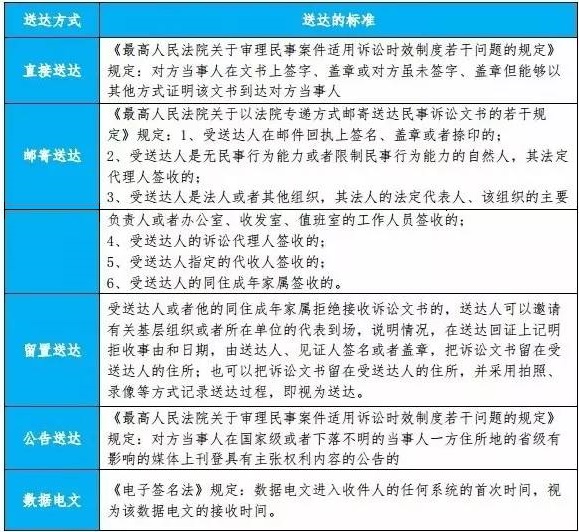 | 送达方式 | 送达的标准 |
|---|---|
| 直接送达 | 《最高人民法院关于审理民事案件适用诉讼时效制度若干问题的规定》规定：对方当事人在文书上签字、盖章或对方虽未签字、盖章但能够以其他方式证明该文书到达对方当事人 |
| 邮寄送达 | 《最高人民法院关于以法院专递方式邮寄送达民事诉讼文书的若干规定》规定：1、受送达人在邮件回执上签名、盖章或者捺印的；<br>2、受送达人是无民事行为能力或者限制民事行为能力的自然人，其法定代理人签收的；<br>3、受送达人是法人或者其他组织，其法人的法定代表人、该组织的主要 |
|  | 负责人或者办公室、收发室、值班室的工作人员签收的；<br>4、受送达人的诉讼代理人签收的；<br>5、受送达人指定的代收人签收的；<br>6、受送达人的同住成年家属签收的。 |
| 留置送达 | 受送达人或者他的同住成年家属拒绝接收诉讼文书的，送达人可以邀请有关基层组织或者所在单位的代表到场，说明情况，在送达回证上记明拒收事由和日期，由送达人、见证人签名或者盖章，把诉讼文书留在受送达人的住所；也可以把诉讼文书留在受送达人的住所，并采用拍照、录像等方式记录送达过程，即视为送达。 |
| 公告送达 | 《最高人民法院关于审理民事案件适用诉讼时效制度若干问题的规定》规定：对方当事人在国家级或者下落不明的当事人一方住所地的省级有影响的媒体上刊登具有主张权利内容的公告的 |
| 数据电文 | 《电子签名法》规定：数据电文进入收件人的任何系统的首次时间，视为该数据电文的接收时间。 |